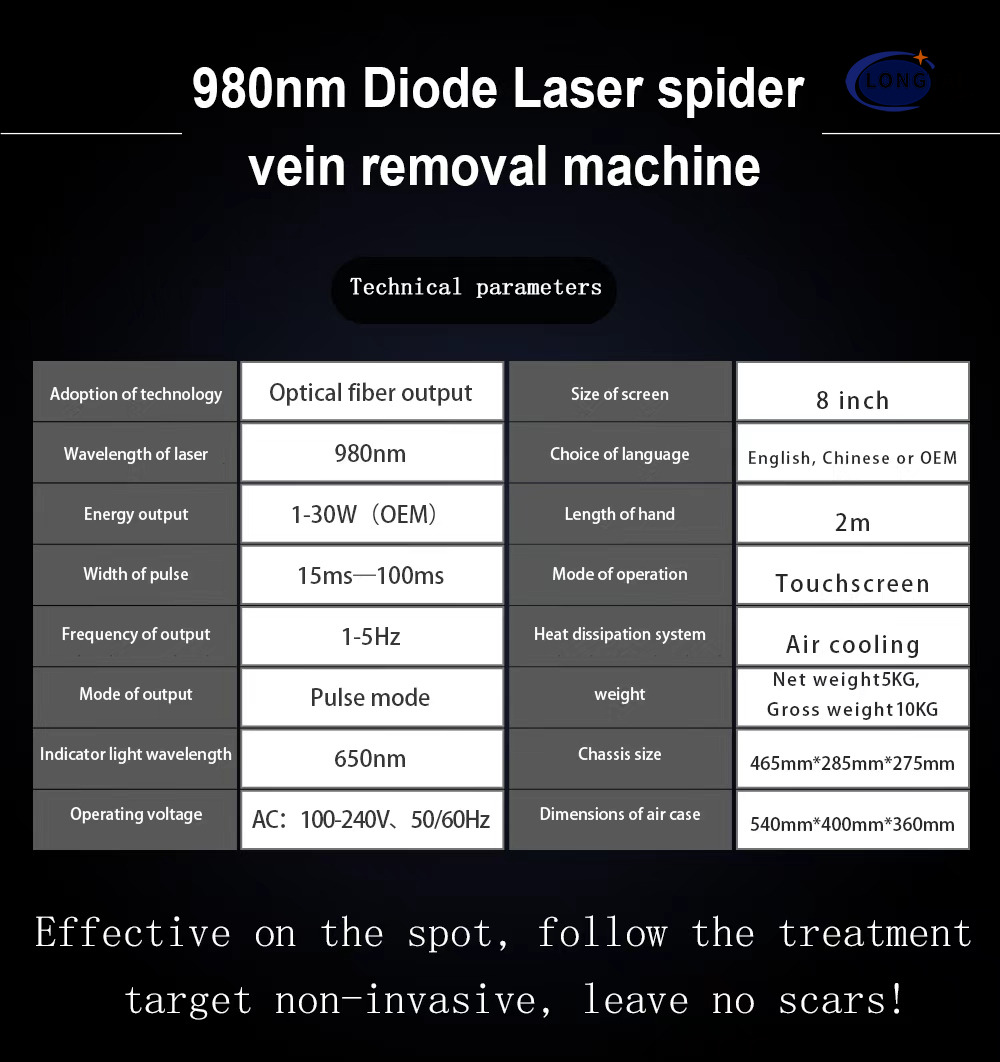 980nm Diode Laser spider vein removal machine

LONG

Technical parameters

| Adoption of technology | Optical fiber output | Size of screen | 8 inch |
|---|---|---|---|
| Wavelength of laser | 980nm | Choice of language | English, Chinese or OEM |
| Energy output | 1-30W（OEM） | Length of hand | 2m |
| Width of pulse | 15ms—100ms | Mode of operation | Touchscreen |
| Frequency of output | 1-5Hz | Heat dissipation system | Air cooling |
| Mode of output | Pulse mode | weight | Net weight5KG, Gross weight10KG |
| Indicator light wavelength | 650nm | Chassis size | 465mm*285mm*275mm |
| Operating voltage | AC：100-240V、50/60Hz | Dimensions of air case | 540mm*400mm*360mm |

Effective on the spot, follow the treatment target non-invasive, leave no scars!